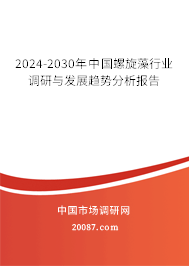 2024-2030年中国螺旋藻行业调研与发展趋势分析报告

中国市场调研网

20087.com